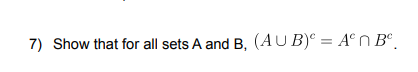 7) Show that for all sets A and B, $(A \cup B)^c = A^c \cap B^c$.